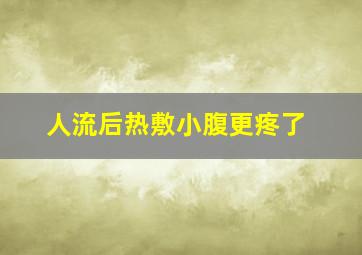 人流后热敷小腹更疼了